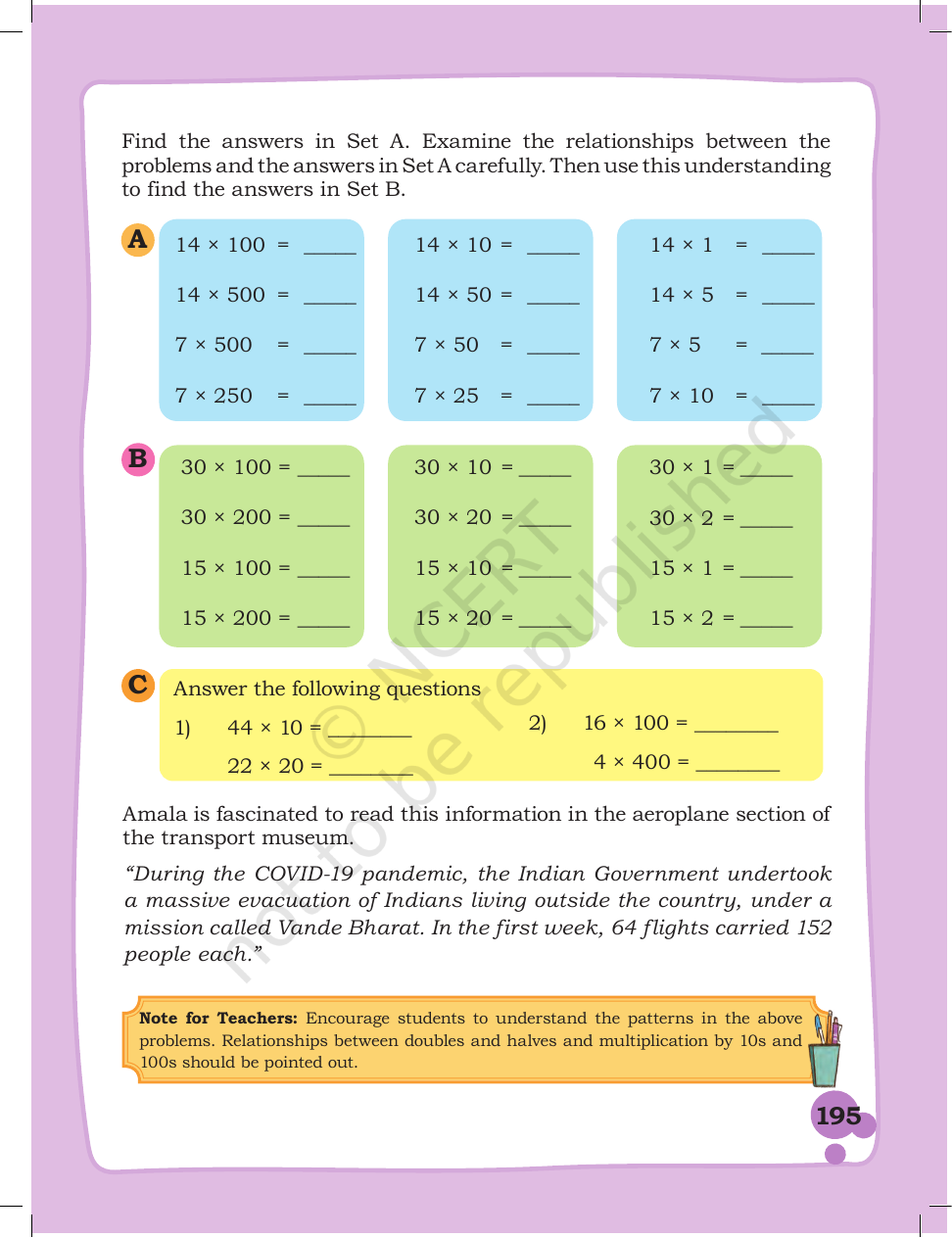 Find the answers in Set A. Examine the relationships between the problems and the answers in Set A carefully. Then use this understanding to find the answers in Set B.

A

$14 \times 100 =$ ____
$14 \times 500 =$ ____
$7 \times 500 =$ ____
$7 \times 250 =$ ____

$14 \times 10 =$ ____
$14 \times 50 =$ ____
$7 \times 50 =$ ____
$7 \times 25 =$ ____

$14 \times 1 =$ ____
$14 \times 5 =$ ____
$7 \times 5 =$ ____
$7 \times 10 =$ ____

B

$30 \times 100 =$ ____
$30 \times 200 =$ ____
$15 \times 100 =$ ____
$15 \times 200 =$ ____

$30 \times 10 =$ ____
$30 \times 20 =$ ____
$15 \times 10 =$ ____
$15 \times 20 =$ ____

$30 \times 1 =$ ____
$30 \times 2 =$ ____
$15 \times 1 =$ ____
$15 \times 2 =$ ____

C

Answer the following questions

1) $44 \times 10 =$ ____
$22 \times 20 =$ ____

2) $16 \times 100 =$ ____
$4 \times 400 =$ ____

Amala is fascinated to read this information in the aeroplane section of the transport museum.

"During the COVID-19 pandemic, the Indian Government undertook a massive evacuation of Indians living outside the country, under a mission called Vande Bharat. In the first week, 64 flights carried 152 people each."

Note for Teachers: Encourage students to understand the patterns in the above problems. Relationships between doubles and halves and multiplication by 10s and 100s should be pointed out.

195

© NCERT not to be republished